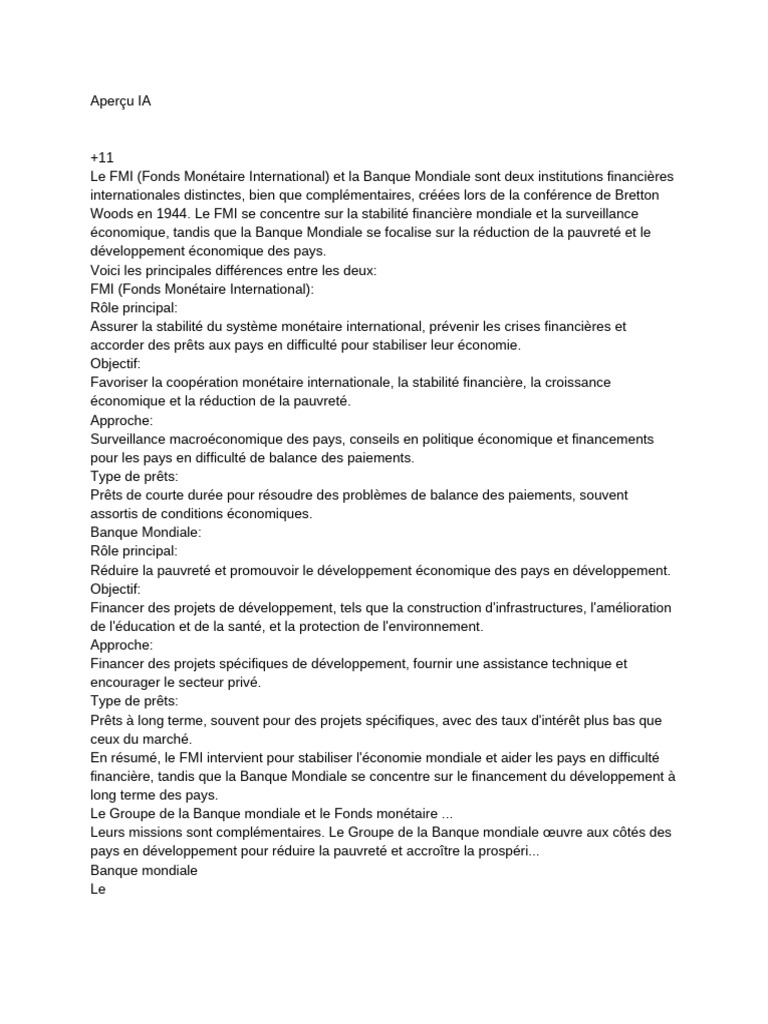 Aperçu IA

+11
Le FMI (Fonds Monétaire International) et la Banque Mondiale sont deux institutions financières internationales distinctes, bien que complémentaires, créées lors de la conférence de Bretton Woods en 1944. Le FMI se concentre sur la stabilité financière mondiale et la surveillance économique, tandis que la Banque Mondiale se focalise sur la réduction de la pauvreté et le développement économique des pays.
Voici les principales différences entre les deux:
FMI (Fonds Monétaire International):
Rôle principal:
Assurer la stabilité du système monétaire international, prévenir les crises financières et accorder des prêts aux pays en difficulté pour stabiliser leur économie.
Objectif:
Favoriser la coopération monétaire internationale, la stabilité financière, la croissance économique et la réduction de la pauvreté.
Approche:
Surveillance macroéconomique des pays, conseils en politique économique et financements pour les pays en difficulté de balance des paiements.
Type de prêts:
Prêts de courte durée pour résoudre des problèmes de balance des paiements, souvent assortis de conditions économiques.
Banque Mondiale:
Rôle principal:
Réduire la pauvreté et promouvoir le développement économique des pays en développement.
Objectif:
Financer des projets de développement, tels que la construction d'infrastructures, l'amélioration de l'éducation et de la santé, et la protection de l'environnement.
Approche:
Financer des projets spécifiques de développement, fournir une assistance technique et encourager le secteur privé.
Type de prêts:
Prêts à long terme, souvent pour des projets spécifiques, avec des taux d'intérêt plus bas que ceux du marché.
En résumé, le FMI intervient pour stabiliser l'économie mondiale et aider les pays en difficulté financière, tandis que la Banque Mondiale se concentre sur le financement du développement à long terme des pays.
Le Groupe de la Banque mondiale et le Fonds monétaire ...
Leurs missions sont complémentaires. Le Groupe de la Banque mondiale œuvre aux côtés des pays en développement pour réduire la pauvreté et accroître la prospéri...
Banque mondiale
Le